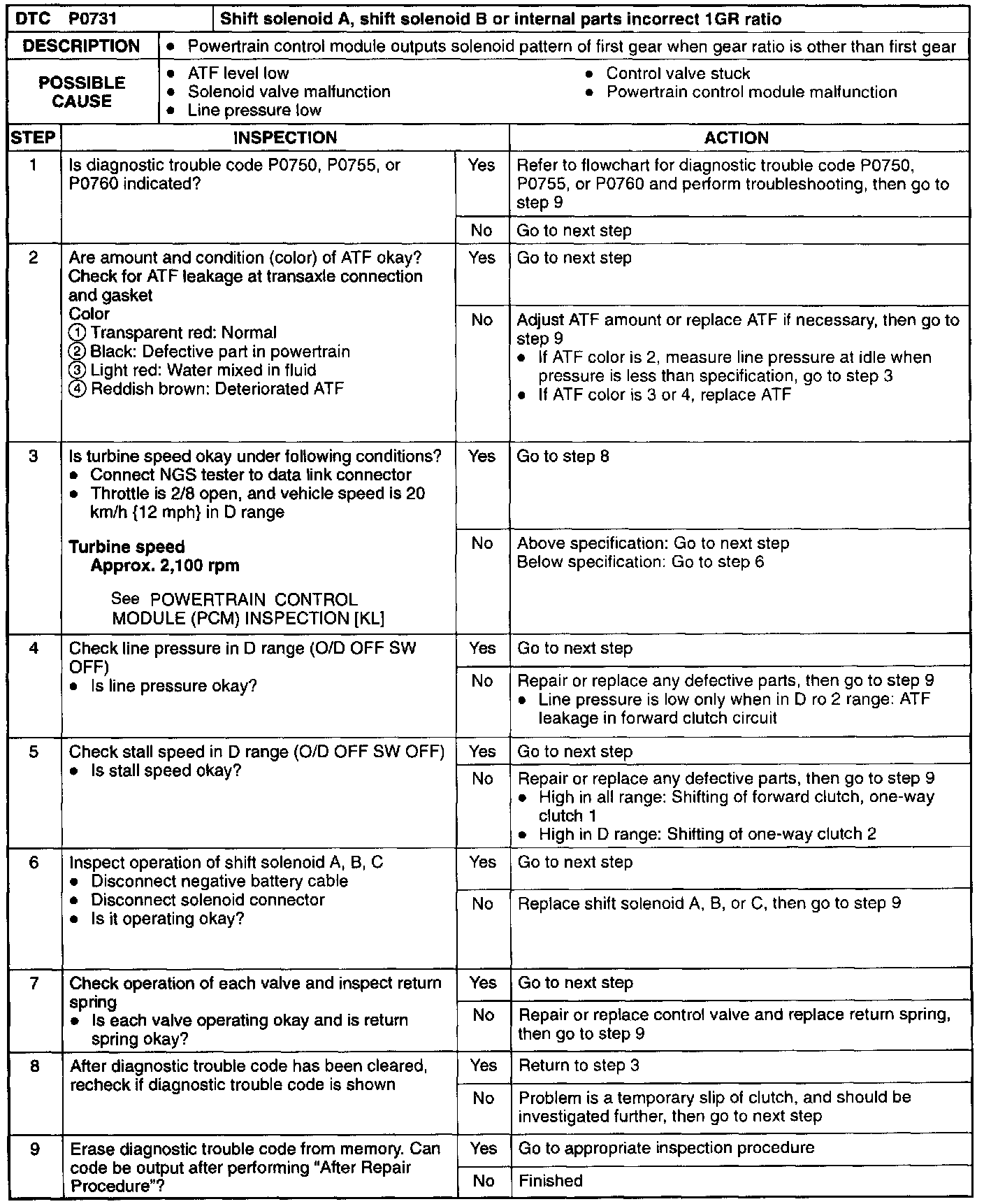 | DTC P0731 | Shift solenoid A, shift solenoid B or internal parts incorrect 1GR ratio |
|---|---|
| DESCRIPTION | • Powertrain control module outputs solenoid pattern of first gear when gear ratio is other than first gear |
| POSSIBLE CAUSE | • ATF level low • Solenoid valve malfunction • Line pressure low • Control valve stuck • Powertrain control module malfunction |

| STEP | INSPECTION | | ACTION |
|---|---|---|---|
| 1 | Is diagnostic trouble code P0750, P0755, or P0760 indicated? | Yes | Refer to flowchart for diagnostic trouble code P0750, P0755, or P0760 and perform troubleshooting, then go to step 9 |
| | | No | Go to next step |
| 2 | Are amount and condition (color) of ATF okay? Check for ATF leakage at transaxle connection and gasket Color ① Transparent red: Normal ② Black: Defective part in powertrain ③ Light red: Water mixed in fluid ④ Reddish brown: Deteriorated ATF | Yes | Go to next step |
| | | No | Adjust ATF amount or replace ATF if necessary, then go to step 9 • If ATF color is 2, measure line pressure at idle when pressure is less than specification, go to step 3 • If ATF color is 3 or 4, replace ATF |
| 3 | Is turbine speed okay under following conditions? • Connect NGS tester to data link connector • Throttle is 2/8 open, and vehicle speed is 20 km/h {12 mph} in D range Turbine speed Approx. 2,100 rpm See POWERTRAIN CONTROL MODULE (PCM) INSPECTION [KL] | Yes | Go to step 8 |
| | | No | Above specification: Go to next step Below specification: Go to step 6 |
| 4 | Check line pressure in D range (O/D OFF SW OFF) • Is line pressure okay? | Yes | Go to next step |
| | | No | Repair or replace any defective parts, then go to step 9 • Line pressure is low only when in D ro 2 range: ATF leakage in forward clutch circuit |
| 5 | Check stall speed in D range (O/D OFF SW OFF) • Is stall speed okay? | Yes | Go to next step |
| | | No | Repair or replace any defective parts, then go to step 9 • High in all range: Shifting of forward clutch, one-way clutch 1 • High in D range: Shifting of one-way clutch 2 |
| 6 | Inspect operation of shift solenoid A, B, C • Disconnect negative battery cable • Disconnect solenoid connector • Is it operating okay? | Yes | Go to next step |
| | | No | Replace shift solenoid A, B, or C, then go to step 9 |
| 7 | Check operation of each valve and inspect return spring • Is each valve operating okay and is return spring okay? | Yes | Go to next step |
| | | No | Repair or replace control valve and replace return spring, then go to step 9 |
| 8 | After diagnostic trouble code has been cleared, recheck if diagnostic trouble code is shown | Yes | Return to step 3 |
| | | No | Problem is a temporary slip of clutch, and should be investigated further, then go to next step |
| 9 | Erase diagnostic trouble code from memory. Can code be output after performing "After Repair Procedure"? | Yes | Go to appropriate inspection procedure |
| | | No | Finished |